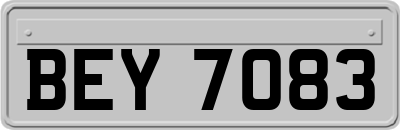 BEY 7083